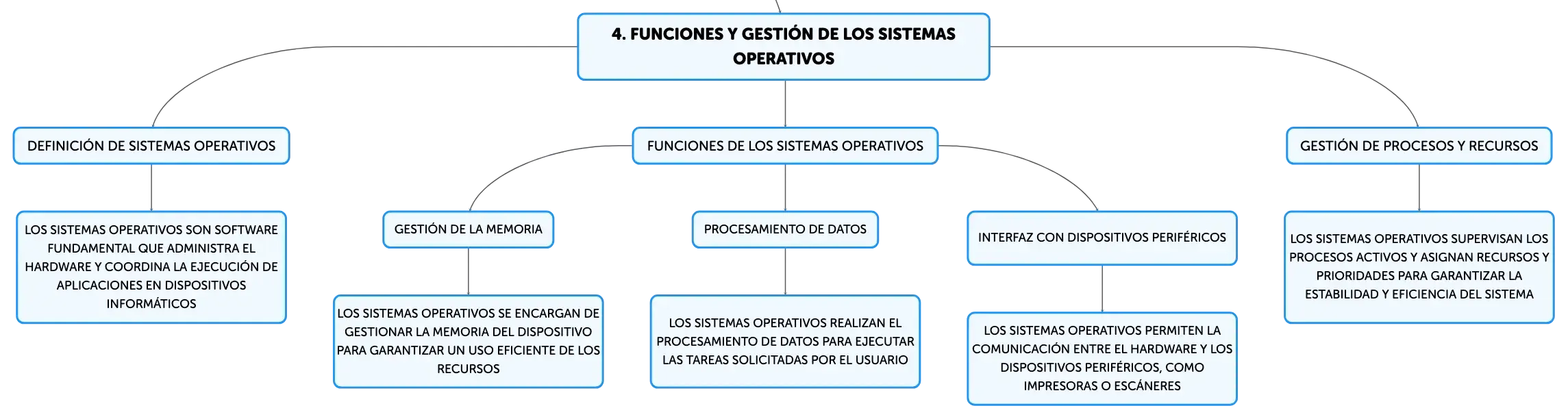 4. FUNCIONES Y GESTIÓN DE LOS SISTEMAS OPERATIVOS

DEFINICIÓN DE SISTEMAS OPERATIVOS

LOS SISTEMAS OPERATIVOS SON SOFTWARE FUNDAMENTAL QUE ADMINISTRA EL HARDWARE Y COORDINA LA EJECUCIÓN DE APLICACIONES EN DISPOSITIVOS INFORMÁTICOS

FUNCIONES DE LOS SISTEMAS OPERATIVOS

GESTIÓN DE LA MEMORIA

LOS SISTEMAS OPERATIVOS SE ENCARGAN DE GESTIONAR LA MEMORIA DEL DISPOSITIVO PARA GARANTIZAR UN USO EFICIENTE DE LOS RECURSOS

PROCESAMIENTO DE DATOS

LOS SISTEMAS OPERATIVOS REALIZAN EL PROCESAMIENTO DE DATOS PARA EJECUTAR LAS TAREAS SOLICITADAS POR EL USUARIO

INTERFAZ CON DISPOSITIVOS PERIFÉRICOS

LOS SISTEMAS OPERATIVOS PERMITEN LA COMUNICACIÓN ENTRE EL HARDWARE Y LOS DISPOSITIVOS PERIFÉRICOS, COMO IMPRESORAS O ESCÁNERES

GESTIÓN DE PROCESOS Y RECURSOS

LOS SISTEMAS OPERATIVOS SUPERVISAN LOS PROCESOS ACTIVOS Y ASIGNAN RECURSOS Y PRIORIDADES PARA GARANTIZAR LA ESTABILIDAD Y EFICIENCIA DEL SISTEMA